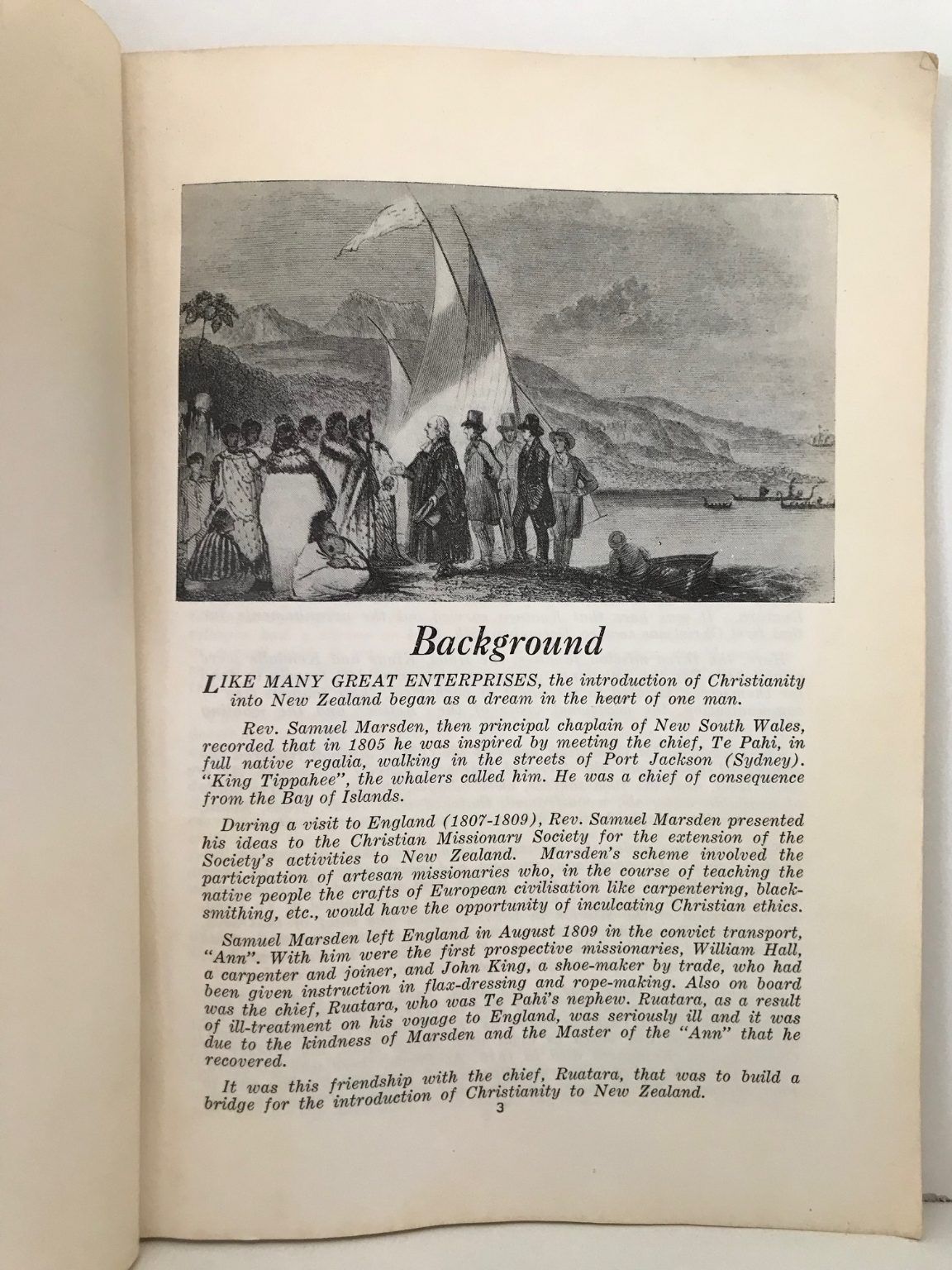 Background

LIKE MANY GREAT ENTERPRISES, the introduction of Christianity into New Zealand began as a dream in the heart of one man.

Rev. Samuel Marsden, then principal chaplain of New South Wales, recorded that in 1805 he was inspired by meeting the chief, Te Pahi, in full native regalia, walking in the streets of Port Jackson (Sydney). "King Tippahee", the whalers called him. He was a chief of consequence from the Bay of Islands.

During a visit to England (1807-1809), Rev. Samuel Marsden presented his ideas to the Christian Missionary Society for the extension of the Society's activities to New Zealand. Marsden's scheme involved the participation of artesan missionaries who, in the course of teaching the native people the crafts of European civilisation like carpentering, blacksmithing, etc., would have the opportunity of inculcating Christian ethics.

Samuel Marsden left England in August 1809 in the convict transport, "Ann". With him were the first prospective missionaries, William Hall, a carpenter and joiner, and John King, a shoe-maker by trade, who had been given instruction in flax-dressing and rope-making. Also on board was the chief, Ruatara, who was Te Pahi's nephew. Ruatara, as a result of ill-treatment on his voyage to England, was seriously ill and it was due to the kindness of Marsden and the Master of the "Ann" that he recovered.

It was this friendship with the chief, Ruatara, that was to build a bridge for the introduction of Christianity to New Zealand.

3